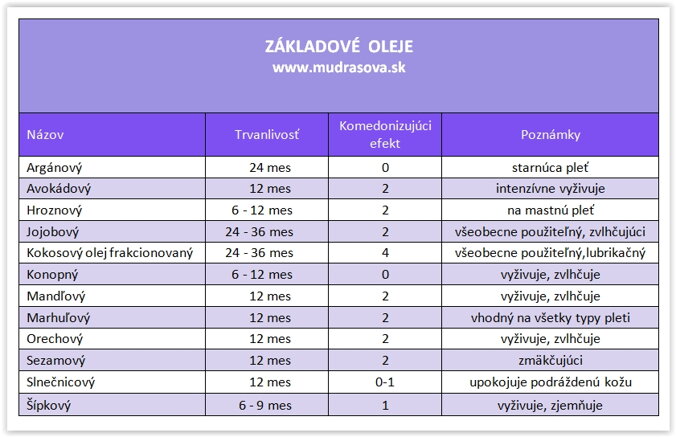 ZÁKLADOVÉ OLEJE
www.mudrasova.sk

| Názov | Trvanlivosť | Komedonizujúci efekt | Poznámky |
|---|---|---|---|
| Argánový | 24 mes | 0 | starnúca pleť |
| Avokádový | 12 mes | 2 | intenzívne vyživuje |
| Hroznový | 6 - 12 mes | 2 | na mastnú pleť |
| Jojobový | 24 - 36 mes | 2 | všeobecne použiteľný, zvlhčujúci |
| Kokosový olej frakcionovaný | 24 - 36 mes | 4 | všeobecne použiteľný,lubrikačný |
| Konopný | 6 - 12 mes | 0 | vyživuje, zvlhčuje |
| Mandľový | 12 mes | 2 | vyživuje, zvlhčuje |
| Marhuľový | 12 mes | 2 | vhodný na všetky typy pleti |
| Orechový | 12 mes | 2 | vyživuje, zvlhčuje |
| Sezamový | 12 mes | 2 | zmäkčujúci |
| Slnečnicový | 12 mes | 0-1 | upokojuje podráždenú kožu |
| Šípkový | 6 - 9 mes | 1 | vyživuje, zjemňuje |